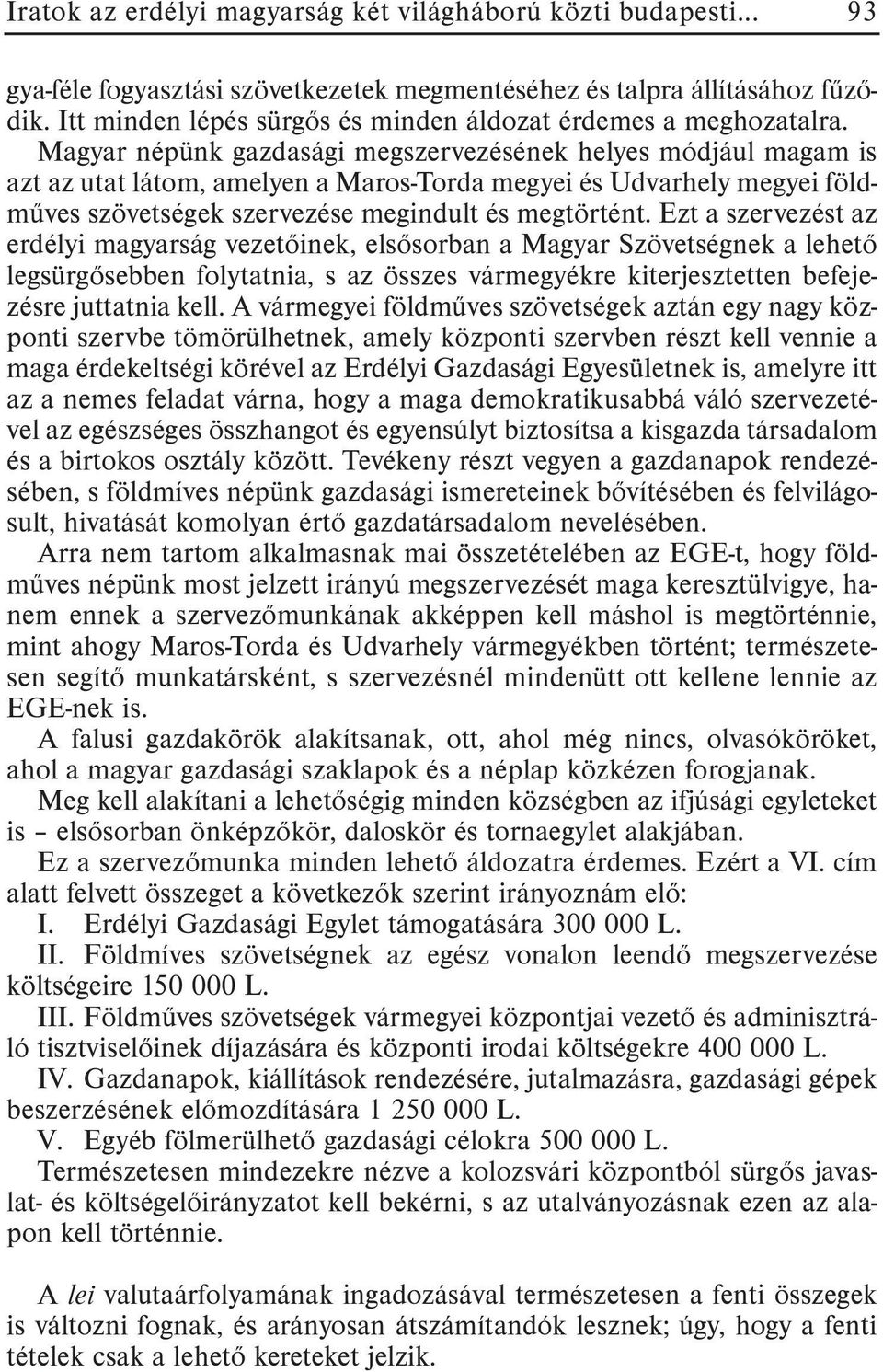 Iratok az erdélyi magyarság két világháború közti budapesti... 93

gya-féle fogyasztási szövetkezetek megmentéséhez és talpra állításához fűződik. Itt minden lépés sürgős és minden áldozat érdemes a meghozatalra. Magyar népünk gazdasági megszervezésének helyes módjául magam is azt az utat látom, amelyen a Maros-Torda megyei és Udvarhely megyei földműves szövetségek szervezése megindult és megtörtént. Ezt a szervezést az erdélyi magyarság vezetőinek, elsősorban a Magyar Szövetségnek a lehető legsürgősebben folytatnia, s az összes vármegyékre kiterjesztetten befejezésre juttatnia kell. A vármegyei földműves szövetségek aztán egy nagy központi szervbe tömörülhetnek, amely központi szervben részt kell vennie a maga érdekeltségi körével az Erdélyi Gazdasági Egyesületnek is, amelyre itt az a nemes feladat várna, hogy a maga demokratikusabbá váló szervezetével az egészséges összhangot és egyensúlyt biztosítsa a kisgazda társadalom és a birtokos osztály között. Tevékeny részt vegyen a gazdanapok rendezésében, s földmíves népünk gazdasági ismereteinek bővítésében és felvilágosult, hivatását komolyan értő gazdatársadalom nevelésében.

Arra nem tartom alkalmasnak mai összetételében az EGE-t, hogy földműves népünk most jelzett irányú megszervezését maga keresztülvigye, hanem ennek a szervezőmunkának akképpen kell máshol is megtörténnie, mint ahogy Maros-Torda és Udvarhely vármegyékben történt; természetesen segítő munkatársként, s szervezésnél mindenütt ott kellene lennie az EGE-nek is.

A falusi gazdakörök alakítsanak, ott, ahol még nincs, olvasóköröket, ahol a magyar gazdasági szaklapok és a néplap közkézen forogjanak.

Meg kell alakítani a lehetőségig minden községben az ifjúsági egyleteket is – elsősorban önképzőkör, daloskör és tornaegylet alakjában.

Ez a szervezőmunka minden lehető áldozatra érdemes. Ezért a VI. cím alatt felvett összeget a következők szerint irányoznám elő:

I. Erdélyi Gazdasági Egylet támogatására 300 000 L.

II. Földmíves szövetségnek az egész vonalon leendő megszervezése költségeire 150 000 L.

III. Földműves szövetségek vármegyei központjai vezető és adminisztráló tisztviselőinek díjazására és központi irodai költségekre 400 000 L.

IV. Gazdanapok, kiállítások rendezésére, jutalmazásra, gazdasági gépek beszerzésének előmozdítására 1 250 000 L.

V. Egyéb fölmerülhető gazdasági célokra 500 000 L.

Természetesen mindezekre nézve a kolozsvári központból sürgős javaslat- és költségelőirányzatot kell bekérni, s az utalványozásnak ezen az alapon kell történnie.

A lei valutaárfolyamának ingadozásával természetesen a fenti összegek is változni fognak, és arányosan átszámítandók lesznek; úgy, hogy a fenti tételek csak a lehető kereteket jelzik.